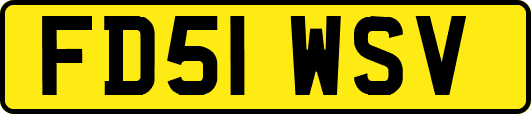 FD51 WSV